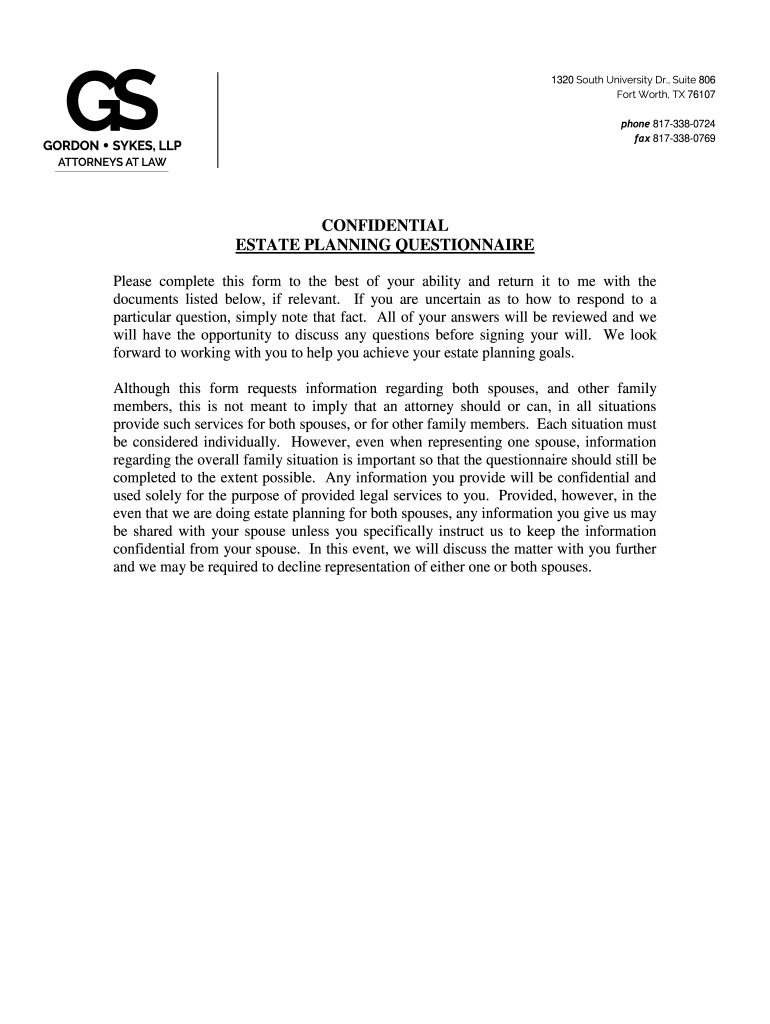 GS
GORDON • SYKES, LLP
ATTORNEYS AT LAW

1320 South University Dr., Suite 806
Fort Worth, TX 76107

phone 817-338-0724
fax 817-338-0769

CONFIDENTIAL
ESTATE PLANNING QUESTIONNAIRE

Please complete this form to the best of your ability and return it to me with the documents listed below, if relevant. If you are uncertain as to how to respond to a particular question, simply note that fact. All of your answers will be reviewed and we will have the opportunity to discuss any questions before signing your will. We look forward to working with you to help you achieve your estate planning goals.

Although this form requests information regarding both spouses, and other family members, this is not meant to imply that an attorney should or can, in all situations provide such services for both spouses, or for other family members. Each situation must be considered individually. However, even when representing one spouse, information regarding the overall family situation is important so that the questionnaire should still be completed to the extent possible. Any information you provide will be confidential and used solely for the purpose of provided legal services to you. Provided, however, in the even that we are doing estate planning for both spouses, any information you give us may be shared with your spouse unless you specifically instruct us to keep the information confidential from your spouse. In this event, we will discuss the matter with you further and we may be required to decline representation of either one or both spouses.